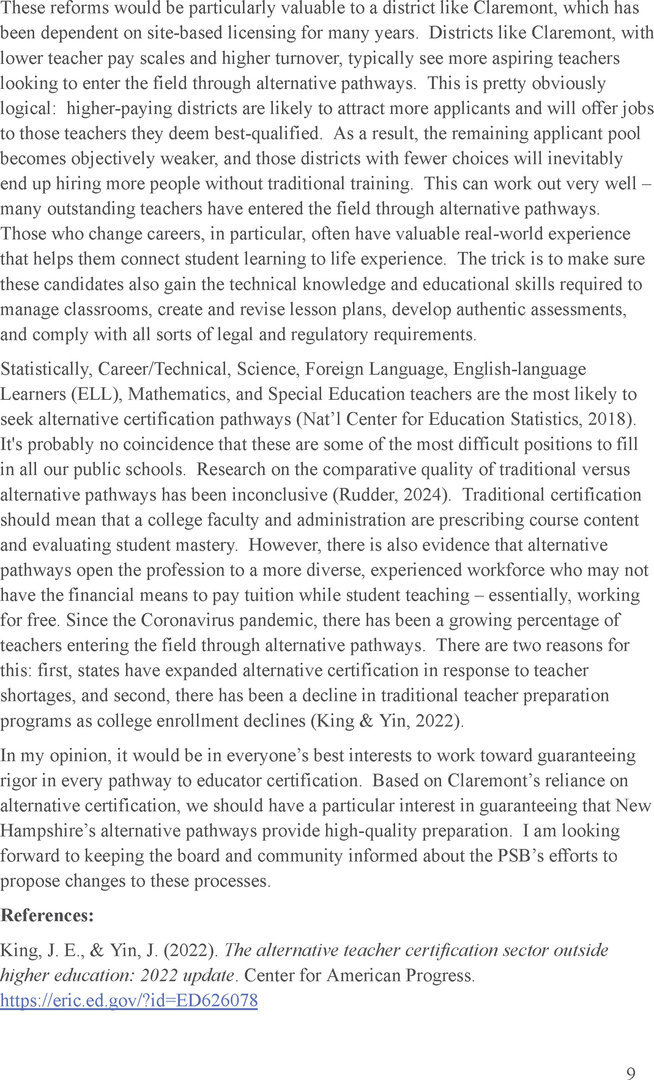 These reforms would be particularly valuable to a district like Claremont, which has been dependent on site-based licensing for many years. Districts like Claremont, with lower teacher pay scales and higher turnover, typically see more aspiring teachers looking to enter the field through alternative pathways. This is pretty obviously logical: higher-paying districts are likely to attract more applicants and will offer jobs to those teachers they deem best-qualified. As a result, the remaining applicant pool becomes objectively weaker, and those districts with fewer choices will inevitably end up hiring more people without traditional training. This can work out very well – many outstanding teachers have entered the field through alternative pathways. Those who change careers, in particular, often have valuable real-world experience that helps them connect student learning to life experience. The trick is to make sure these candidates also gain the technical knowledge and educational skills required to manage classrooms, create and revise lesson plans, develop authentic assessments, and comply with all sorts of legal and regulatory requirements.

Statistically, Career/Technical, Science, Foreign Language, English-language Learners (ELL), Mathematics, and Special Education teachers are the most likely to seek alternative certification pathways (Nat'l Center for Education Statistics, 2018). It's probably no coincidence that these are some of the most difficult positions to fill in all our public schools. Research on the comparative quality of traditional versus alternative pathways has been inconclusive (Rudder, 2024). Traditional certification should mean that a college faculty and administration are prescribing course content and evaluating student mastery. However, there is also evidence that alternative pathways open the profession to a more diverse, experienced workforce who may not have the financial means to pay tuition while student teaching – essentially, working for free. Since the Coronavirus pandemic, there has been a growing percentage of teachers entering the field through alternative pathways. There are two reasons for this: first, states have expanded alternative certification in response to teacher shortages, and second, there has been a decline in traditional teacher preparation programs as college enrollment declines (King & Yin, 2022).

In my opinion, it would be in everyone's best interests to work toward guaranteeing rigor in every pathway to educator certification. Based on Claremont's reliance on alternative certification, we should have a particular interest in guaranteeing that New Hampshire's alternative pathways provide high-quality preparation. I am looking forward to keeping the board and community informed about the PSB's efforts to propose changes to these processes.

References:

King, J. E., & Yin, J. (2022). The alternative teacher certification sector outside higher education: 2022 update. Center for American Progress. https://eric.ed.gov/?id=ED626078

9